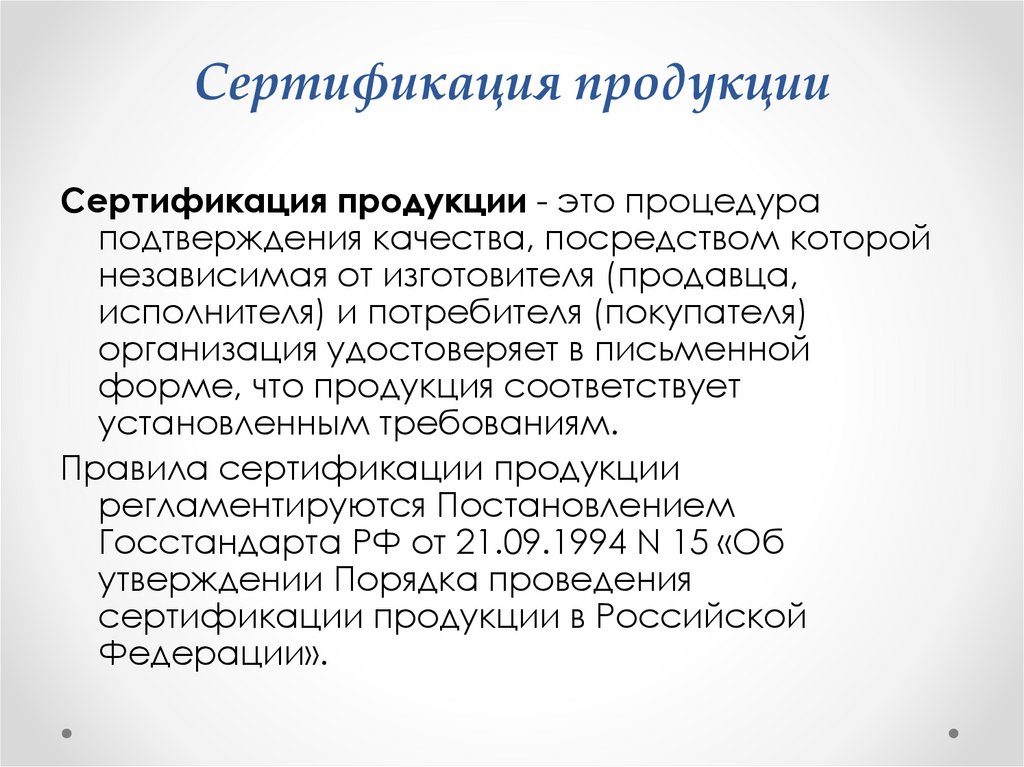 Сертификация продукции

Сертификация продукции - это процедура подтверждения качества, посредством которой независимая от изготовителя (продавца, исполнителя) и потребителя (покупателя) организация удостоверяет в письменной форме, что продукция соответствует установленным требованиям.

Правила сертификации продукции регламентируются Постановлением Госстандарта РФ от 21.09.1994 N 15 «Об утверждении Порядка проведения сертификации продукции в Российской Федерации».